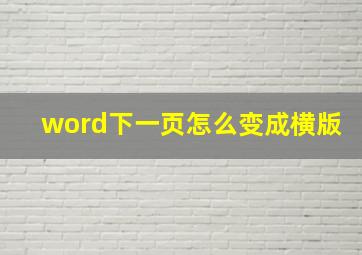 word下一页怎么变成横版